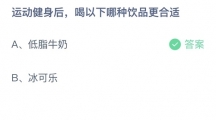 运动健身后，喝以下哪种饮品更合适

A、低脂牛奶

答案

B、冰可乐